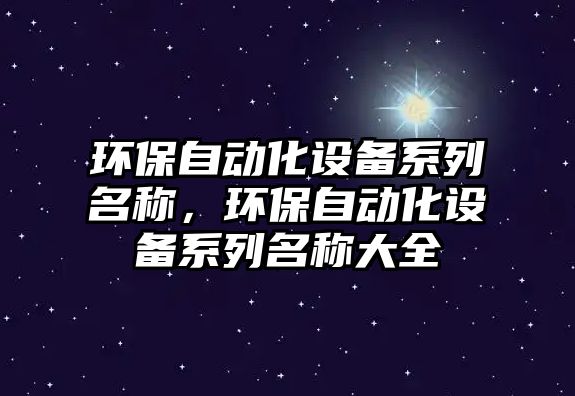 环保自动化设备系列名称，环保自动化设备系列名称大全